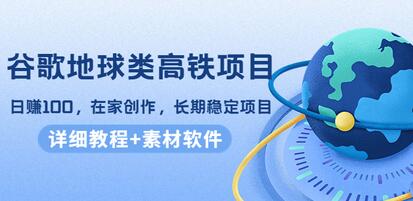 谷歌地球类高铁项目

日赚100，在家创作，长期稳定项目

详细教程+素材软件